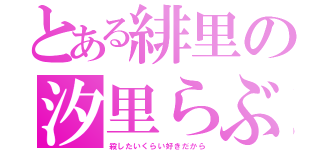 とある緋里の
汐里らぶ
殺したいくらい好きだから